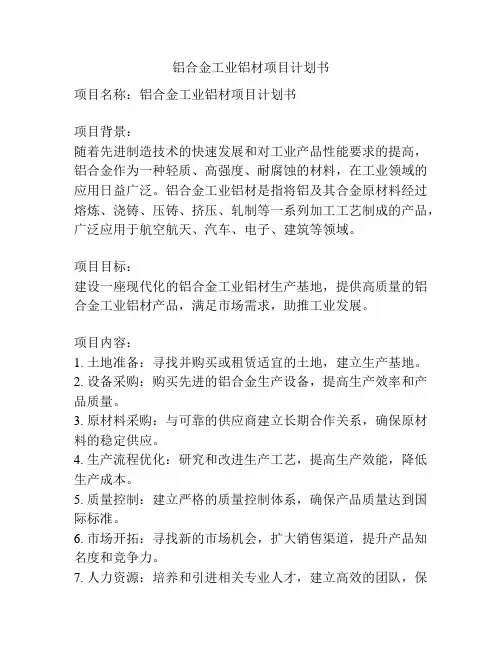 铝合金工业铝材项目计划书

项目名称：铝合金工业铝材项目计划书

项目背景：
随着先进制造技术的快速发展和对工业产品性能要求的提高，铝合金作为一种轻质、高强度、耐腐蚀的材料，在工业领域的应用日益广泛。铝合金工业铝材是指将铝及其合金原材料经过熔炼、浇铸、压铸、挤压、轧制等一系列加工工艺制成的产品，广泛应用于航空航天、汽车、电子、建筑等领域。

项目目标：
建设一座现代化的铝合金工业铝材生产基地，提供高质量的铝合金工业铝材产品，满足市场需求，助推工业发展。

项目内容：
1. 土地准备：寻找并购买或租赁适宜的土地，建立生产基地。
2. 设备采购：购买先进的铝合金生产设备，提高生产效率和产品质量。
3. 原材料采购：与可靠的供应商建立长期合作关系，确保原材料的稳定供应。
4. 生产流程优化：研究和改进生产工艺，提高生产效能，降低生产成本。
5. 质量控制：建立严格的质量控制体系，确保产品质量达到国际标准。
6. 市场开拓：寻找新的市场机会，扩大销售渠道，提升产品知名度和竞争力。
7. 人力资源：培养和引进相关专业人才，建立高效的团队，保